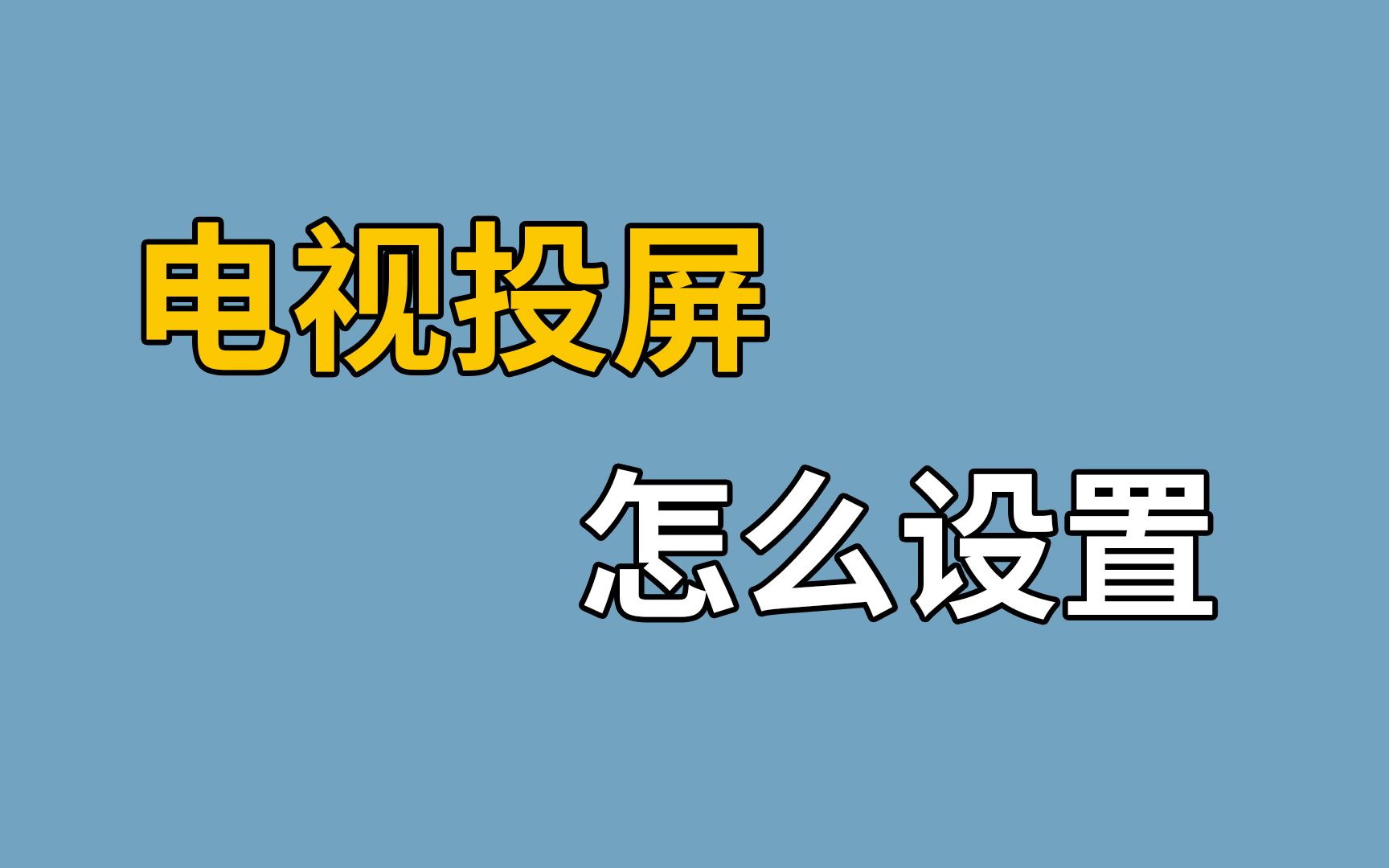 电视投屏

怎么设置